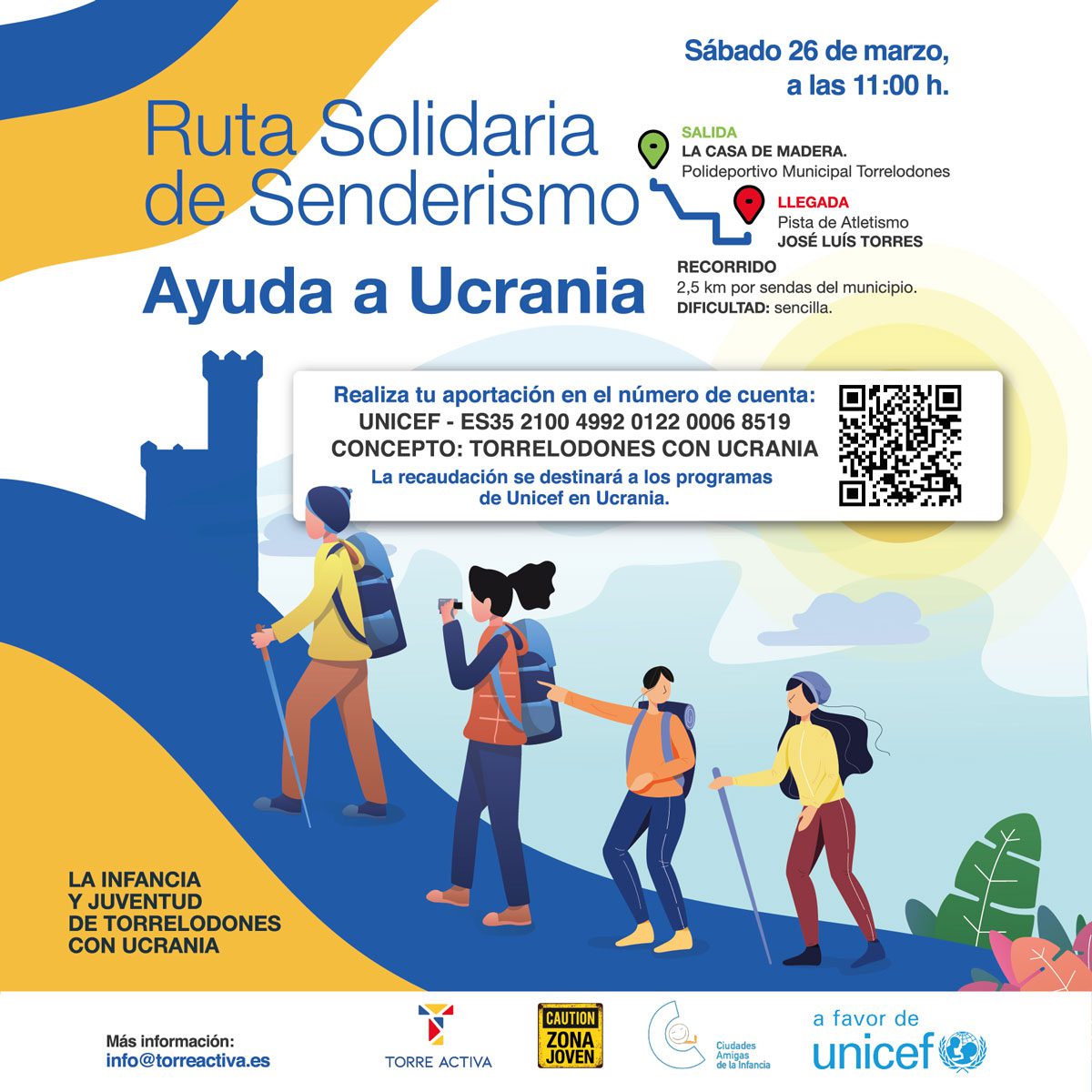 Sábado 26 de marzo, a las 11:00 h.

Ruta Solidaria de Senderismo

Ayuda a Ucrania

SALIDA
LA CASA DE MADERA.
Polideportivo Municipal Torrelodones

LLEGADA
Pista de Atletismo
JOSÉ LUÍS TORRES

RECORRIDO
2,5 km por sendas del municipio.
DIFICULTAD: sencilla.

Realiza tu aportación en el número de cuenta:
UNICEF - ES35 2100 4992 0122 0006 8519
CONCEPTO: TORRELODONES CON UCRANIA
La recaudación se destinará a los programas de Unicef en Ucrania.

LA INFANCIA Y JUVENTUD DE TORRELODONES CON UCRANIA

Más información:
info@torreactiva.es

TORRE ACTIVA

CAUTION
ZONA JOVEN

Ciudades Amigas de la Infancia

a favor de
unicef